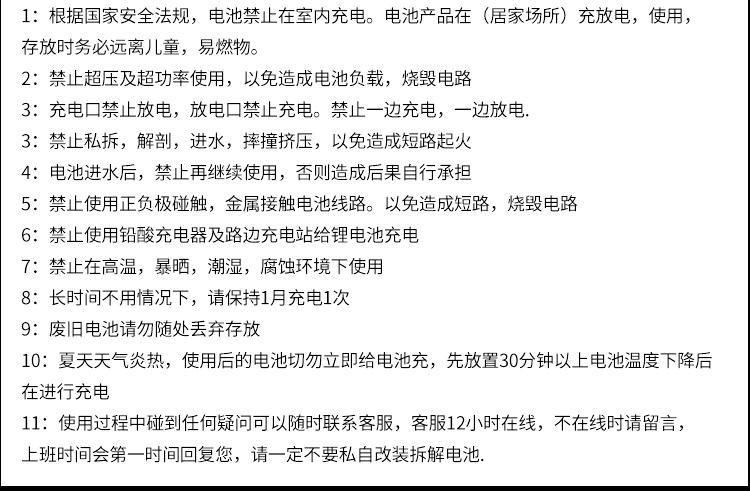 1：根据国家安全法规，电池禁止在室内充电。电池产品在（居家场所）充放电，使用，存放时务必远离儿童，易燃物。

2：禁止超压及超功率使用，以免造成电池负载，烧毁电路

3：充电口禁止放电，放电口禁止充电。禁止一边充电，一边放电.

3：禁止私拆，解剖，进水，摔撞挤压，以免造成短路起火

4：电池进水后，禁止再继续使用，否则造成后果自行承担

5：禁止使用正负极碰触，金属接触电池线路。以免造成短路，烧毁电路

6：禁止使用铅酸充电器及路边充电站给锂电池充电

7：禁止在高温，暴晒，潮湿，腐蚀环境下使用

8：长时间不用情况下，请保持1月充电1次

9：废旧电池请勿随处丢弃存放

10：夏天天气炎热，使用后的电池切勿立即给电池充，先放置30分钟以上电池温度下降后在进行充电

11：使用过程中碰到任何疑问可以随时联系客服，客服12小时在线，不在线时请留言，上班时间会第一时间回复您，请一定不要私自改装拆解电池.